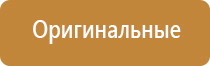 Оригинальные